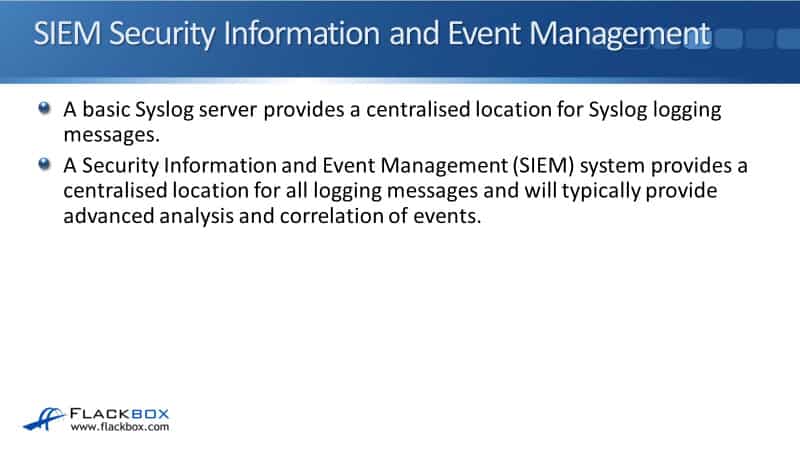 SIEM Security Information and Event Management

• A basic Syslog server provides a centralised location for Syslog logging messages.
• A Security Information and Event Management (SIEM) system provides a centralised location for all logging messages and will typically provide advanced analysis and correlation of events.

FLACKBOX
www.flackbox.com